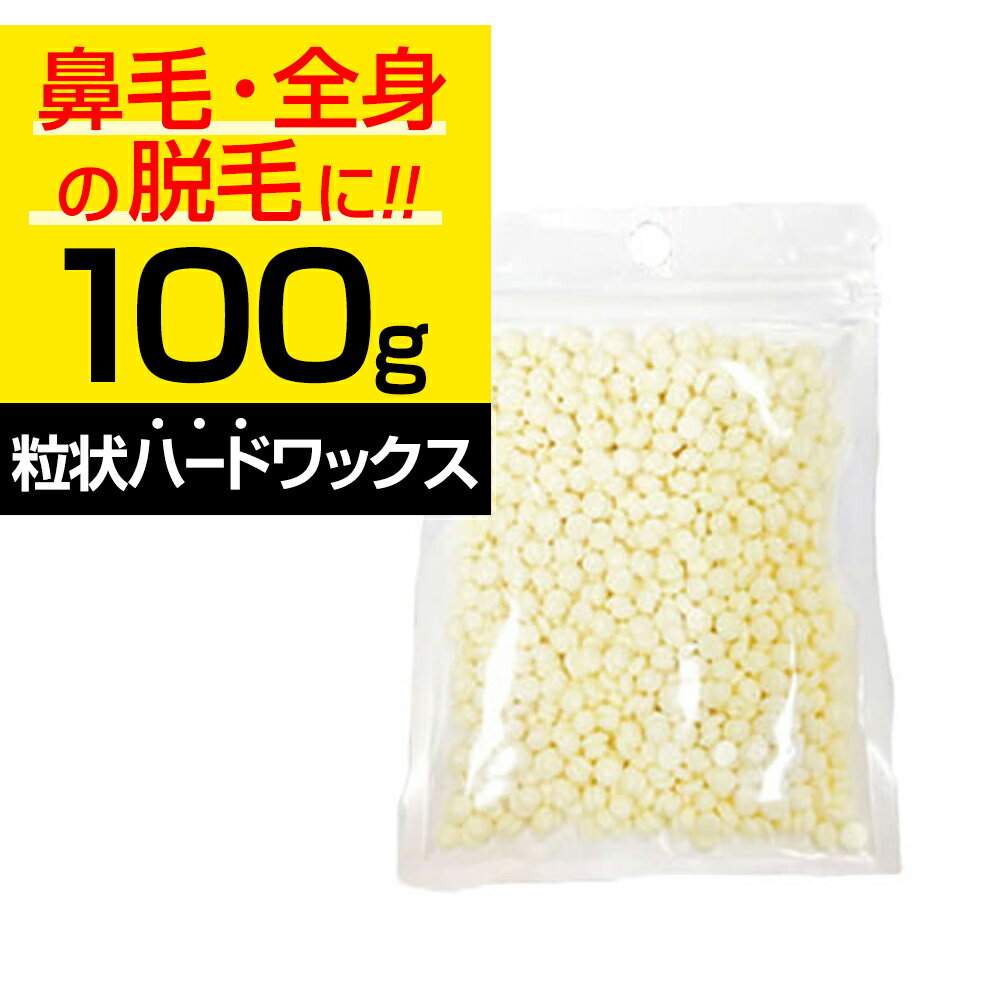 鼻毛・全身の脱毛に!!

100g

粒状ハードワックス